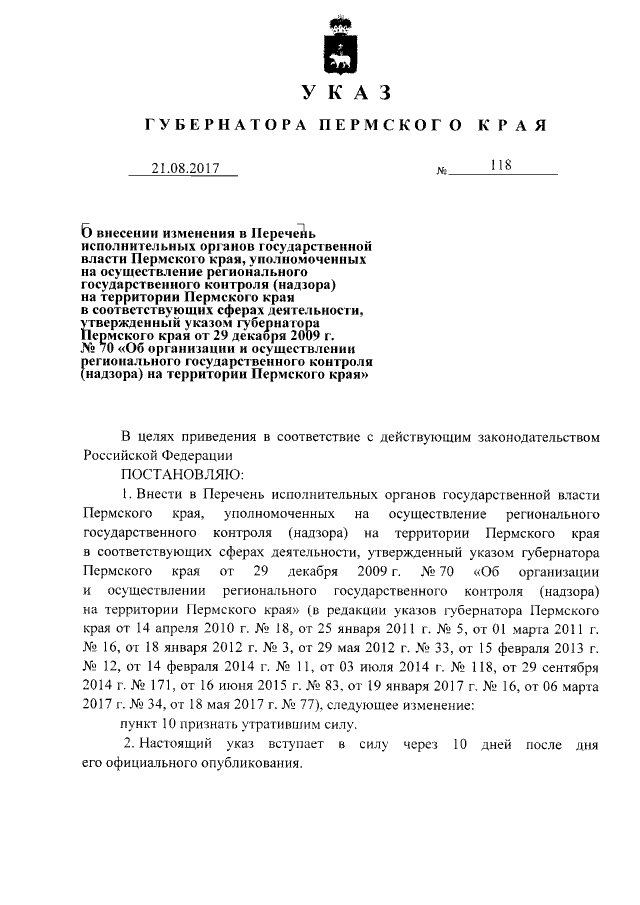 УКАЗ

ГУБЕРНАТОРА ПЕРМСКОГО КРАЯ

21.08.2017 № 118

О внесении изменения в Перечень исполнительных органов государственной власти Пермского края, уполномоченных на осуществление регионального государственного контроля (надзора) на территории Пермского края в соответствующих сферах деятельности, утвержденный указом губернатора Пермского края от 29 декабря 2009 г. № 70 «Об организации и осуществлении регионального государственного контроля (надзора) на территории Пермского края»

В целях приведения в соответствие с действующим законодательством Российской Федерации

ПОСТАНОВЛЯЮ:

1. Внести в Перечень исполнительных органов государственной власти Пермского края, уполномоченных на осуществление регионального государственного контроля (надзора) на территории Пермского края в соответствующих сферах деятельности, утвержденный указом губернатора Пермского края от 29 декабря 2009 г. № 70 «Об организации и осуществлении регионального государственного контроля (надзора) на территории Пермского края» (в редакции указов губернатора Пермского края от 14 апреля 2010 г. № 18, от 25 января 2011 г. № 5, от 01 марта 2011 г. № 16, от 18 января 2012 г. № 3, от 29 мая 2012 г. № 33, от 15 февраля 2013 г. № 12, от 14 февраля 2014 г. № 11, от 03 июля 2014 г. № 118, от 29 сентября 2014 г. № 171, от 16 июня 2015 г. № 83, от 19 января 2017 г. № 16, от 06 марта 2017 г. № 34, от 18 мая 2017 г. № 77), следующее изменение:

пункт 10 признать утратившим силу.

2. Настоящий указ вступает в силу через 10 дней после дня его официального опубликования.